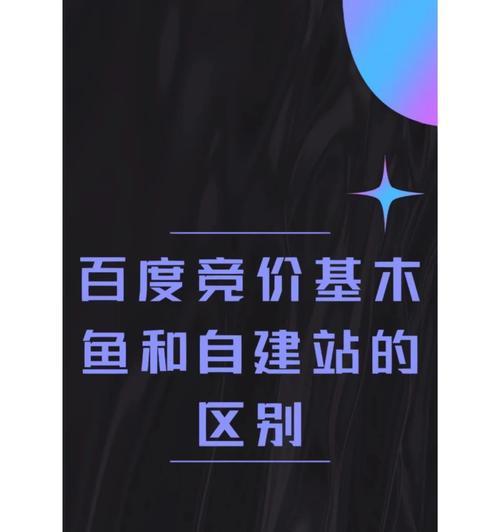 百度竞价基木鱼和自建站的区别